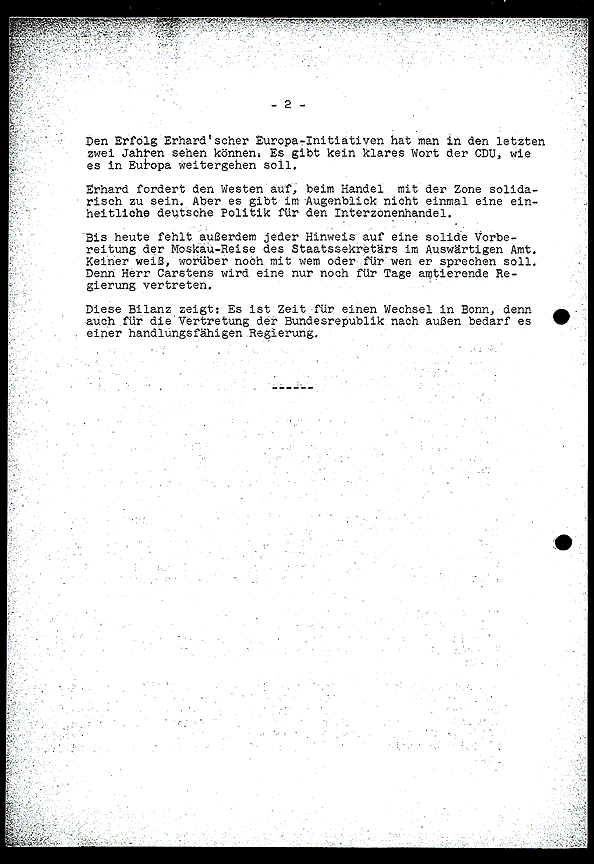 - 2 -

Den Erfolg Erhard'scher Europa-Initiativen hat man in den letzten zwei Jahren sehen können. Es gibt kein klares Wort der CDU, wie es in Europa weitergehen soll.

Erhard fordert den Westen auf, beim Handel mit der Zone solidarisch zu sein. Aber es gibt im Augenblick nicht einmal eine einheitliche deutsche Politik für den Interzonenhandel.

Bis heute fehlt außerdem jeder Hinweis auf eine solide Vorbereitung der Moskau-Reise des Staatssekretärs im Auswärtigen Amt. Keiner weiß, worüber noch mit wem oder für wen er sprechen soll. Denn Herr Carstens wird eine nur noch für Tage amtierende Regierung vertreten.

Diese Bilanz zeigt: Es ist Zeit für einen Wechsel in Bonn, denn auch für die Vertretung der Bundesrepublik nach außen bedarf es einer handlungsfähigen Regierung.

------